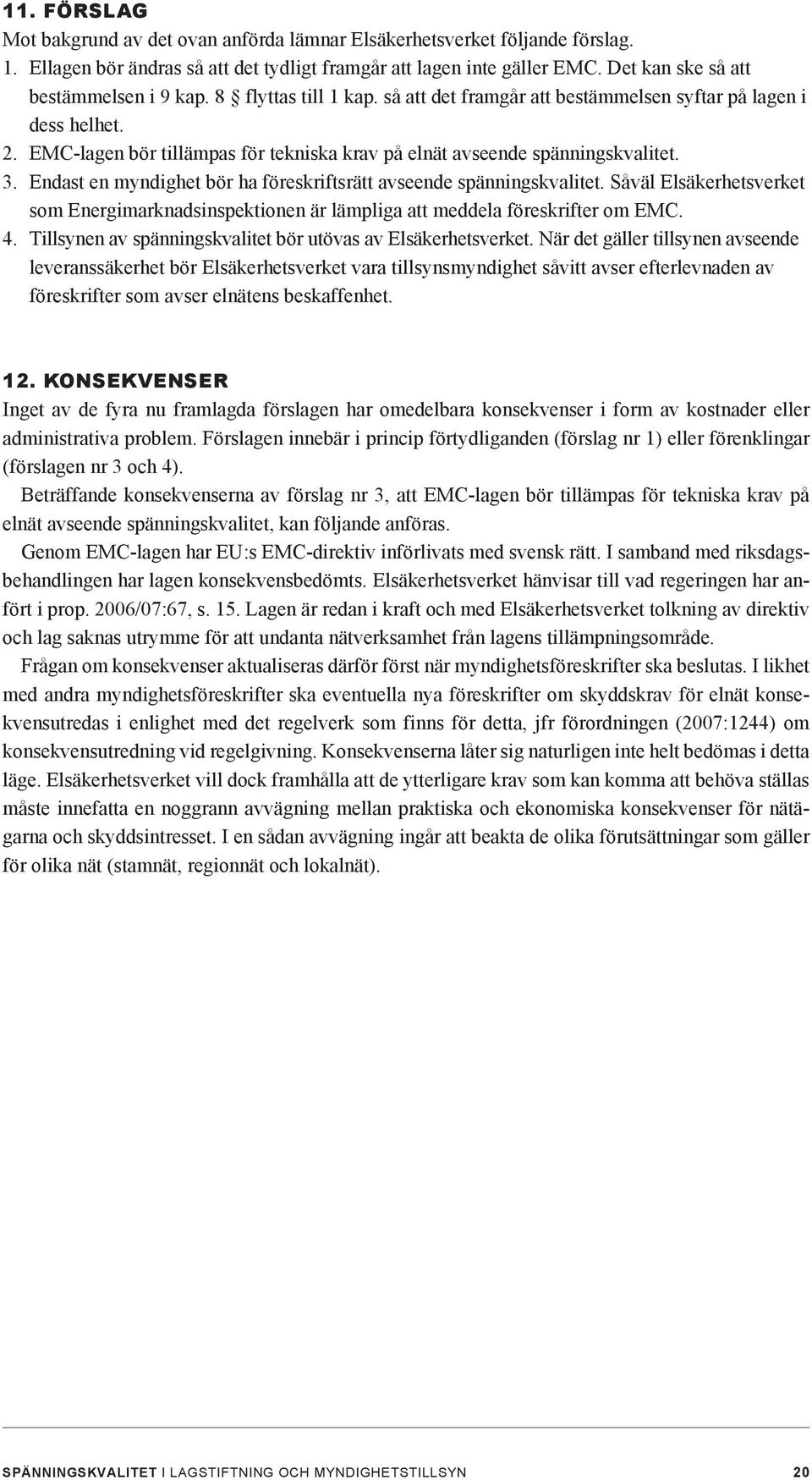 11. FÖRSLAG
Mot bakgrund av det ovan anförda lämnar Elsäkerhetsverket följande förslag.
1. Ellagen bör ändras så att det tydligt framgår att lagen inte gäller EMC. Det kan ske så att bestämmelsen i 9 kap. 8 § flyttas till 1 kap. så att det framgår att bestämmelsen syftar på lagen i dess helhet.
2. EMC-lagen bör tillämpas för tekniska krav på elnät avseende spänningskvalitet.
3. Endast en myndighet bör ha föreskriftsrätt avseende spänningskvalitet. Såväl Elsäkerhetsverket som Energimarknadsinspektionen är lämpliga att meddela föreskrifter om EMC.
4. Tillsynen av spänningskvalitet bör utövas av Elsäkerhetsverket. När det gäller tillsynen avseende leveranssäkerhet bör Elsäkerhetsverket vara tillsynsmyndighet såvitt avser efterlevnaden av föreskrifter som avser elnätens beskaffenhet.

12. KONSEKVENSER
Inget av de fyra nu framlagda förslagen har omedelbara konsekvenser i form av kostnader eller administrativa problem. Förslagen innebär i princip förtydliganden (förslag nr 1) eller förenklingar (förslagen nr 3 och 4).

Beträffande konsekvenserna av förslag nr 3, att EMC-lagen bör tillämpas för tekniska krav på elnät avseende spänningskvalitet, kan följande anföras.

Genom EMC-lagen har EU:s EMC-direktiv införlivats med svensk rätt. I samband med riksdagsbehandlingen har lagen konsekvensbedömts. Elsäkerhetsverket hänvisar till vad regeringen har anfört i prop. 2006/07:67, s. 15. Lagen är redan i kraft och med Elsäkerhetsverket tolkning av direktiv och lag saknas utrymme för att undanta nätverksamhet från lagens tillämpningsområde.

Frågan om konsekvenser aktualiseras därför först när myndighetsföreskrifter ska beslutas. I likhet med andra myndighetsföreskrifter ska eventuella nya föreskrifter om skyddskrav för elnät konsekvensutredas i enlighet med det regelverk som finns för detta, jfr förordningen (2007:1244) om konsekvensutredning vid regelgivning. Konsekvenserna låter sig naturligen inte helt bedömas i detta läge. Elsäkerhetsverket vill dock framhålla att de ytterligare krav som kan komma att behöva ställas måste innefatta en noggrann avvägning mellan praktiska och ekonomiska konsekvenser för nätägarna och skyddsintresset. I en sådan avvägning ingår att beakta de olika förutsättningar som gäller för olika nät (stamnät, regionnät och lokalnät).

SPÄNNINGSKVALITET I LAGSTIFTNING OCH MYNDIGHETSTILLSYN 20